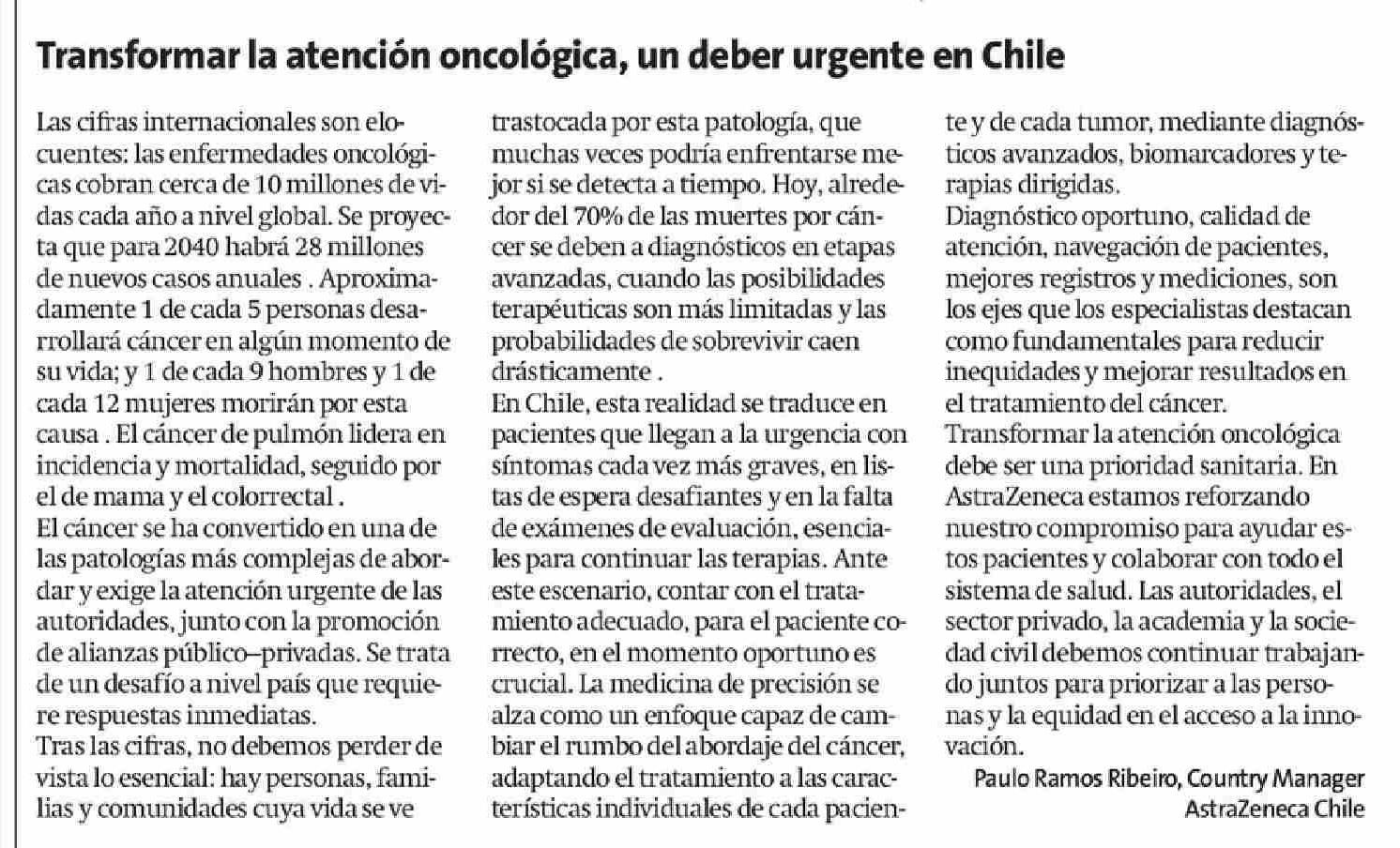 Transformar la atención oncológica, un deber urgente en Chile

Las cifras internacionales son elocuentes: las enfermedades oncológicas cobran cerca de 10 millones de vidas cada año a nivel global. Se proyecta que para 2040 habrá 28 millones de nuevos casos anuales . Aproximadamente 1 de cada 5 personas desarrollará cáncer en algún momento de su vida; y 1 de cada 9 hombres y 1 de cada 12 mujeres morirán por esta causa . El cáncer de pulmón lidera en incidencia y mortalidad, seguido por el de mama y el colorrectal .
El cáncer se ha convertido en una de las patologías más complejas de abordar y exige la atención urgente de las autoridades, junto con la promoción de alianzas público–privadas. Se trata de un desafío a nivel país que requiere respuestas inmediatas.
Tras las cifras, no debemos perder de vista lo esencial: hay personas, familias y comunidades cuya vida se ve trastocada por esta patología, que muchas veces podría enfrentarse mejor si se detecta a tiempo. Hoy, alrededor del 70% de las muertes por cáncer se deben a diagnósticos en etapas avanzadas, cuando las posibilidades terapéuticas son más limitadas y las probabilidades de sobrevivir caen drásticamente .
En Chile, esta realidad se traduce en pacientes que llegan a la urgencia con síntomas cada vez más graves, en listas de espera desafiantes y en la falta de exámenes de evaluación, esenciales para continuar las terapias. Ante este escenario, contar con el tratamiento adecuado, para el paciente correcto, en el momento oportuno es crucial. La medicina de precisión se alza como un enfoque capaz de cambiar el rumbo del abordaje del cáncer, adaptando el tratamiento a las características individuales de cada paciente y de cada tumor, mediante diagnósticos avanzados, biomarcadores y terapias dirigidas.
Diagnóstico oportuno, calidad de atención, navegación de pacientes, mejores registros y mediciones, son los ejes que los especialistas destacan como fundamentales para reducir inequidades y mejorar resultados en el tratamiento del cáncer.
Transformar la atención oncológica debe ser una prioridad sanitaria. En AstraZeneca estamos reforzando nuestro compromiso para ayudar estos pacientes y colaborar con todo el sistema de salud. Las autoridades, el sector privado, la academia y la sociedad civil debemos continuar trabajando juntos para priorizar a las personas y la equidad en el acceso a la innovación.

Paulo Ramos Ribeiro, Country Manager
AstraZeneca Chile